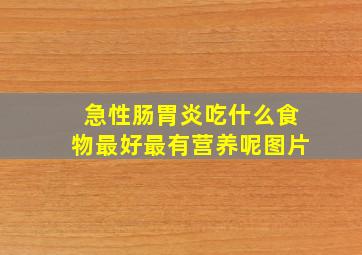 急性肠胃炎吃什么食物最好最有营养呢图片